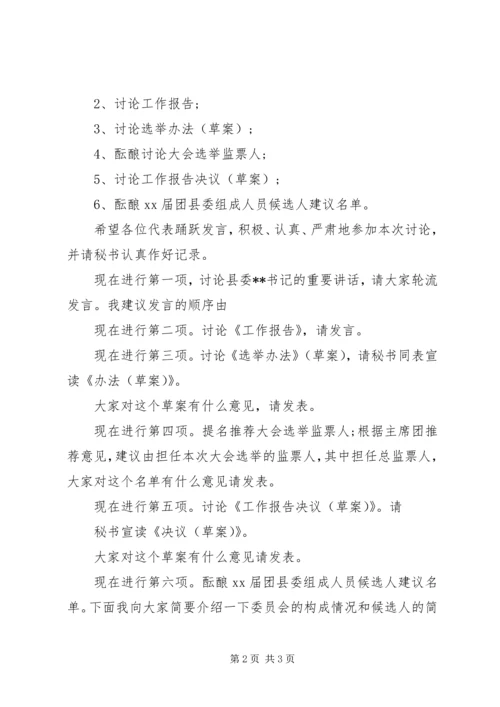 2、讨论工作报告；

3、讨论选举办法（草案）；

4、酝酿讨论大会选举监票人；

5、讨论工作报告决议（草案）；

6、酝酿xx届团县委组成人员候选人建议名单。

希望各位代表踊跃发言，积极、认真、严肃地参加本次讨论，并请秘书认真作好记录。

现在进行第一项，讨论县委**书记的重要讲话，请大家轮流发言。我建议发言的顺序由

现在进行第二项。讨论《工作报告》，请发言。

现在进行第三项。讨论《选举办法》（草案），请秘书同表宣读《办法（草案）》。

大家对这个草案有什么意见，请发表。

现在进行第四项。提名推荐大会选举监票人；根据主席团推荐意见，建议由担任本次大会选举的监票人，其中担任总监票人，大家对这个名单有什么意见请发表。

现在进行第五项。讨论《工作报告决议（草案）》。请

秘书宣读《决议（草案）》。

大家对这个草案有什么意见请发表。

现在进行第六项。酝酿xx届团县委组成人员候选人建议名单。下面我向大家简要介绍一下委员会的构成情况和候选人的简

第2页 共3页